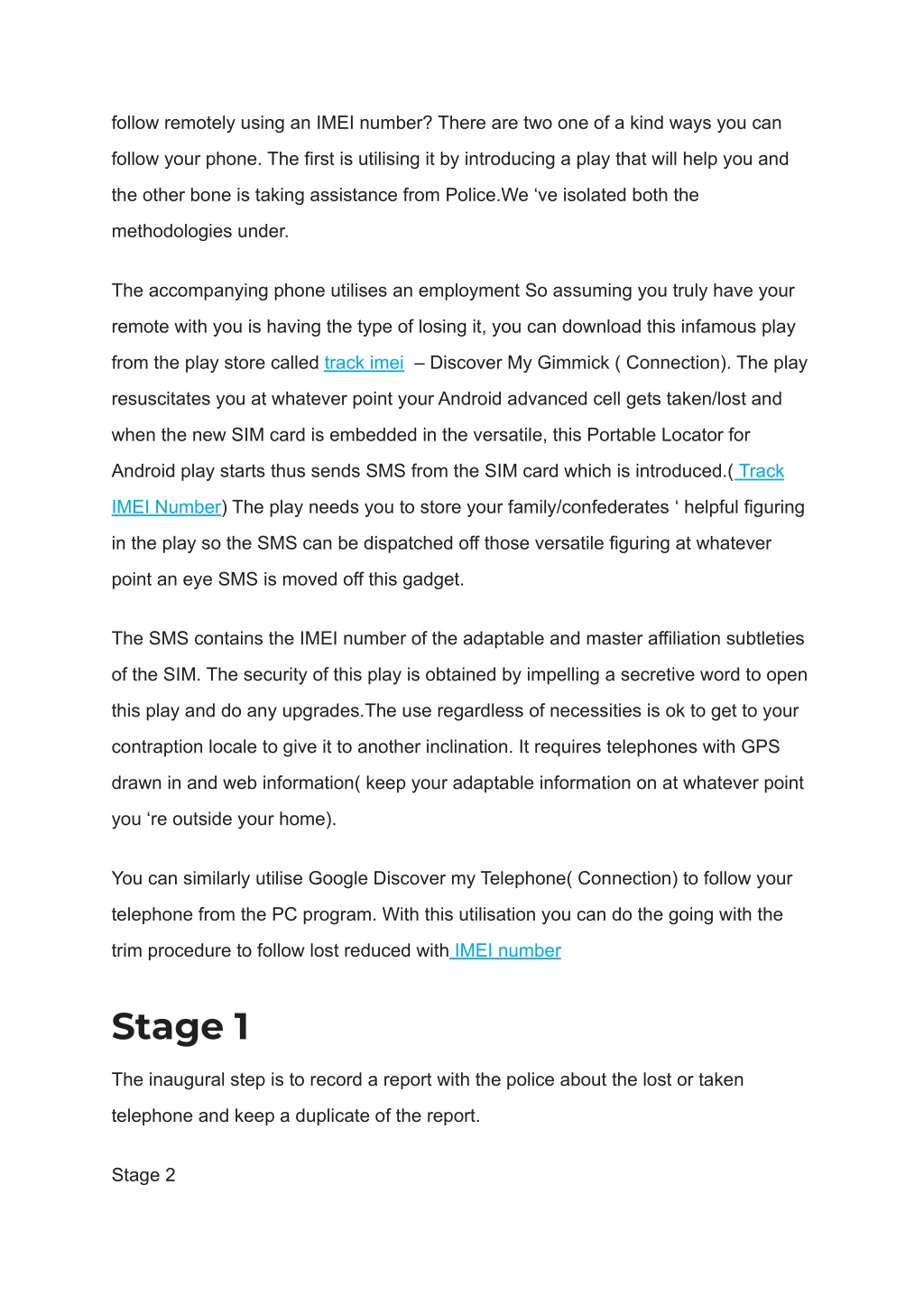 follow remotely using an IMEI number? There are two one of a kind ways you can follow your phone. The first is utilising it by introducing a play that will help you and the other bone is taking assistance from Police.We ‘ve isolated both the methodologies under.

The accompanying phone utilises an employment So assuming you truly have your remote with you is having the type of losing it, you can download this infamous play from the play store called track imei – Discover My Gimmick ( Connection). The play resuscitates you at whatever point your Android advanced cell gets taken/lost and when the new SIM card is embedded in the versatile, this Portable Locator for Android play starts thus sends SMS from the SIM card which is introduced.( Track IMEI Number) The play needs you to store your family/confederates ‘ helpful figuring in the play so the SMS can be dispatched off those versatile figuring at whatever point an eye SMS is moved off this gadget.

The SMS contains the IMEI number of the adaptable and master affiliation subtleties of the SIM. The security of this play is obtained by impelling a secretive word to open this play and do any upgrades.The use regardless of necessities is ok to get to your contraption locale to give it to another inclination. It requires telephones with GPS drawn in and web information( keep your adaptable information on at whatever point you ‘re outside your home).

You can similarly utilise Google Discover my Telephone( Connection) to follow your telephone from the PC program. With this utilisation you can do the going with the trim procedure to follow lost reduced with IMEI number

Stage 1

The inaugural step is to record a report with the police about the lost or taken telephone and keep a duplicate of the report.

Stage 2